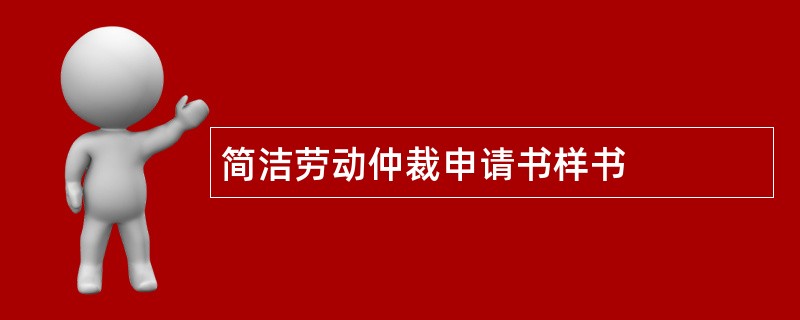 简洁劳动仲裁申请书样书